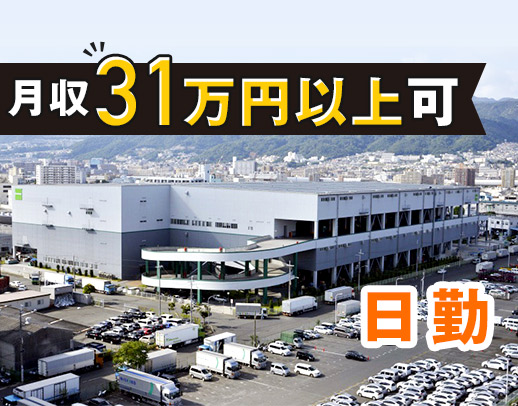 月収31万円以上可

日勤